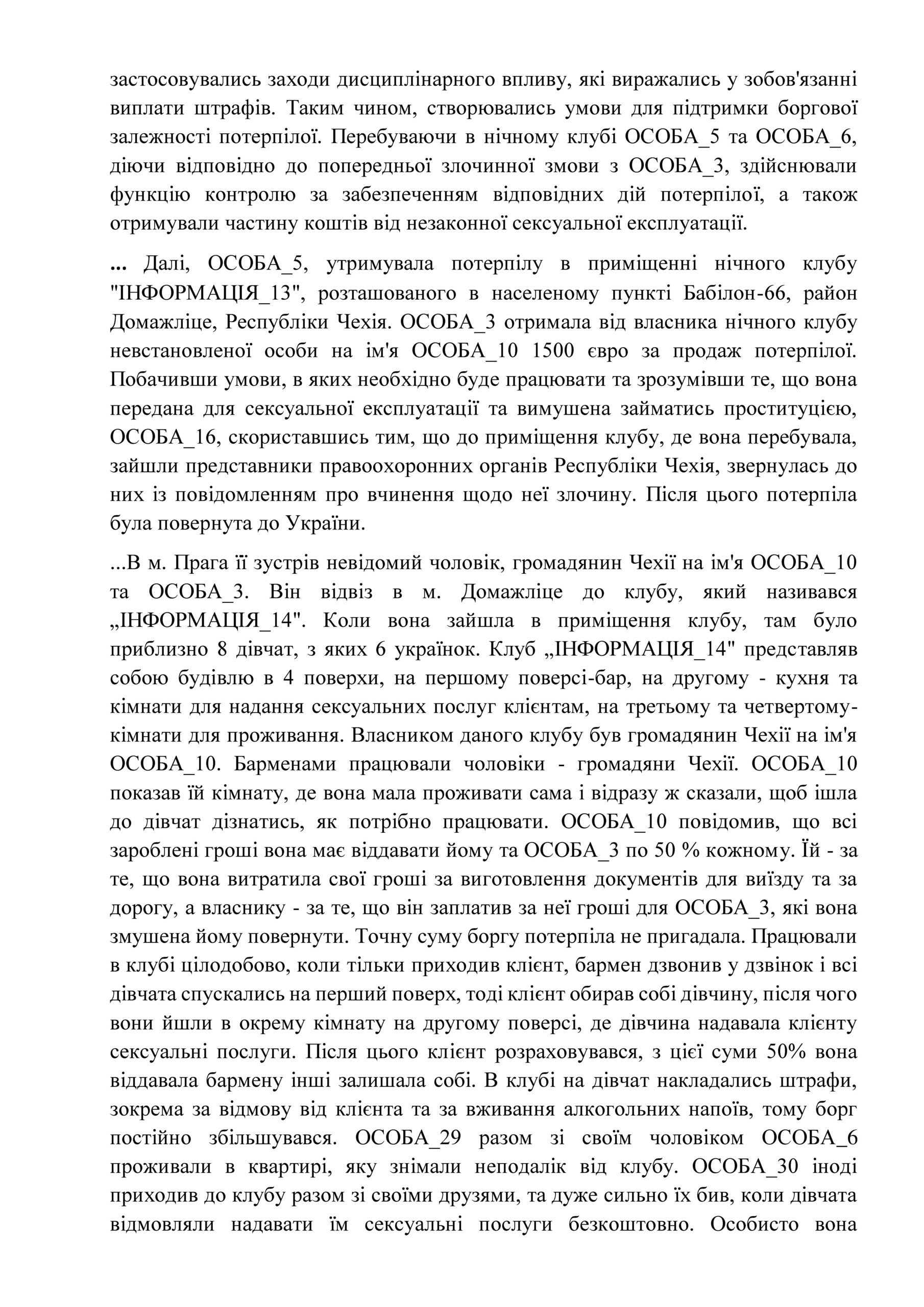 застосовувались заходи дисциплінарного впливу, які виражались у зобов'язанні виплати штрафів. Таким чином, створювались умови для підтримки боргової залежності потерпілої. Перебуваючи в нічному клубі ОСОБА_5 та ОСОБА_6, діючи відповідно до попередньої злочинної змови з ОСОБА_3, здійснювали функцію контролю за забезпеченням відповідних дій потерпілої, а також отримували частину коштів від незаконної сексуальної експлуатації.

... Далі, ОСОБА_5, утримувала потерпілу в приміщенні нічного клубу "ІНФОРМАЦІЯ_13", розташованого в населеному пункті Бабілон-66, район Домажліце, Республіки Чехія. ОСОБА_3 отримала від власника нічного клубу невстановленої особи на ім'я ОСОБА_10 1500 євро за продаж потерпілої. Побачивши умови, в яких необхідно буде працювати та зрозумівши те, що вона передана для сексуальної експлуатації та вимушена займатись проституцією, ОСОБА_16, скориставшись тим, що до приміщення клубу, де вона перебувала, зайшли представники правоохоронних органів Республіки Чехія, звернулась до них із повідомленням про вчинення щодо неї злочину. Після цього потерпіла була повернута до України.

...В м. Прага її зустрів невідомий чоловік, громадянин Чехії на ім'я ОСОБА_10 та ОСОБА_3. Він відвіз в м. Домажліце до клубу, який називався „ІНФОРМАЦІЯ_14". Коли вона зайшла в приміщення клубу, там було приблизно 8 дівчат, з яких 6 українок. Клуб „ІНФОРМАЦІЯ_14" представляв собою будівлю в 4 поверхи, на першому поверсі-бар, на другому - кухня та кімнати для надання сексуальних послуг клієнтам, на третьому та четвертому-кімнати для проживання. Власником даного клубу був громадянин Чехії на ім'я ОСОБА_10. Барменами працювали чоловіки - громадяни Чехії. ОСОБА_10 показав їй кімнату, де вона мала проживати сама і відразу ж сказали, щоб ішла до дівчат дізнатись, як потрібно працювати. ОСОБА_10 повідомив, що всі зароблені гроші вона має віддавати йому та ОСОБА_3 по 50 % кожному. Їй - за те, що вона витратила свої гроші за виготовлення документів для виїзду та за дорогу, а власнику - за те, що він заплатив за неї гроші для ОСОБА_3, які вона змушена йому повернути. Точну суму боргу потерпіла не пригадала. Працювали в клубі цілодобово, коли тільки приходив клієнт, бармен дзвонив у дзвінок і всі дівчата спускались на перший поверх, тоді клієнт обирав собі дівчину, після чого вони йшли в окрему кімнату на другому поверсі, де дівчина надавала клієнту сексуальні послуги. Після цього клієнт розраховувався, з цієї суми 50% вона віддавала бармену інші залишала собі. В клубі на дівчат накладались штрафи, зокрема за відмову від клієнта та за вживання алкогольних напоїв, тому борг постійно збільшувався. ОСОБА_29 разом зі своїм чоловіком ОСОБА_6 проживали в квартирі, яку знімали неподалік від клубу. ОСОБА_30 іноді приходив до клубу разом зі своїми друзями, та дуже сильно їх бив, коли дівчата відмовляли надавати їм сексуальні послуги безкоштовно. Особисто вона